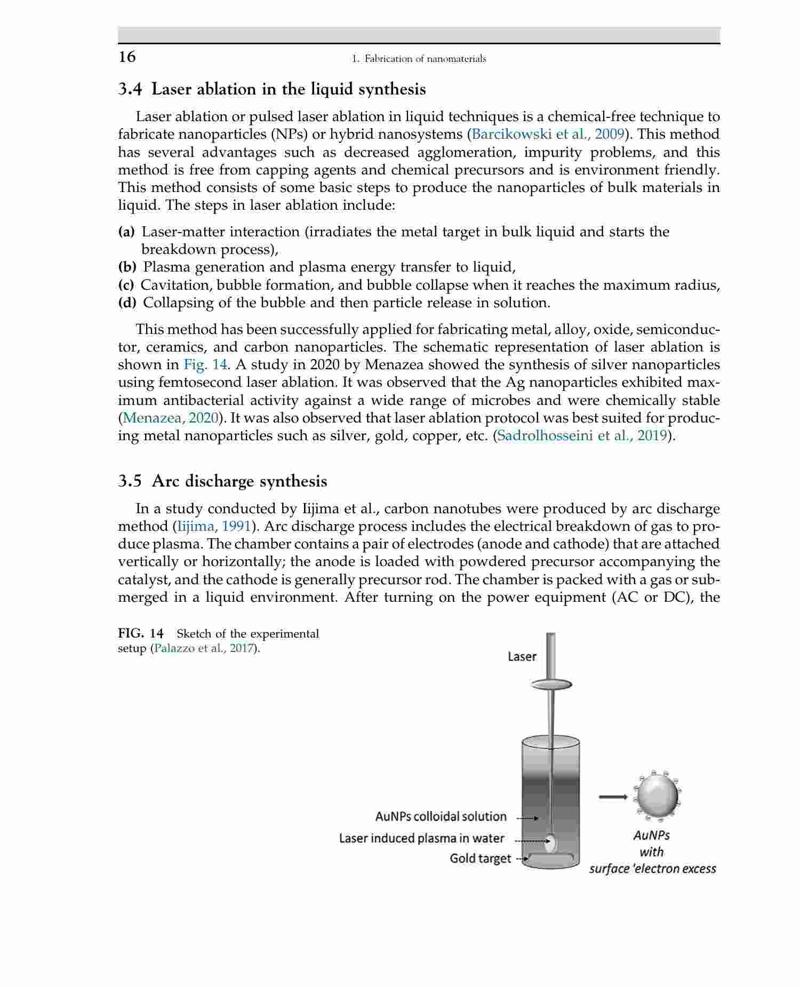 16

1. Fabrication of nanomaterials

3.4 Laser ablation in the liquid synthesis

Laser ablation or pulsed laser ablation in liquid techniques is a chemical-free technique to fabricate nanoparticles (NPs) or hybrid nanosystems (Barcikowski et al., 2009). This method has several advantages such as decreased agglomeration, impurity problems, and this method is free from capping agents and chemical precursors and is environment friendly. This method consists of some basic steps to produce the nanoparticles of bulk materials in liquid. The steps in laser ablation include:

(a) Laser-matter interaction (irradiates the metal target in bulk liquid and starts the breakdown process),
(b) Plasma generation and plasma energy transfer to liquid,
(c) Cavitation, bubble formation, and bubble collapse when it reaches the maximum radius,
(d) Collapsing of the bubble and then particle release in solution.

This method has been successfully applied for fabricating metal, alloy, oxide, semiconductor, ceramics, and carbon nanoparticles. The schematic representation of laser ablation is shown in Fig. 14. A study in 2020 by Menazea showed the synthesis of silver nanoparticles using femtosecond laser ablation. It was observed that the Ag nanoparticles exhibited maximum antibacterial activity against a wide range of microbes and were chemically stable (Menazea, 2020). It was also observed that laser ablation protocol was best suited for producing metal nanoparticles such as silver, gold, copper, etc. (Sadrolhosseini et al., 2019).

3.5 Arc discharge synthesis

In a study conducted by Iijima et al., carbon nanotubes were produced by arc discharge method (Iijima, 1991). Arc discharge process includes the electrical breakdown of gas to produce plasma. The chamber contains a pair of electrodes (anode and cathode) that are attached vertically or horizontally; the anode is loaded with powdered precursor accompanying the catalyst, and the cathode is generally precursor rod. The chamber is packed with a gas or submerged in a liquid environment. After turning on the power equipment (AC or DC), the

FIG. 14 Sketch of the experimental setup (Palazzo et al., 2017).

Laser

AuNPs colloidal solution

Laser induced plasma in water

Gold target

AuNPs with surface 'electron excess